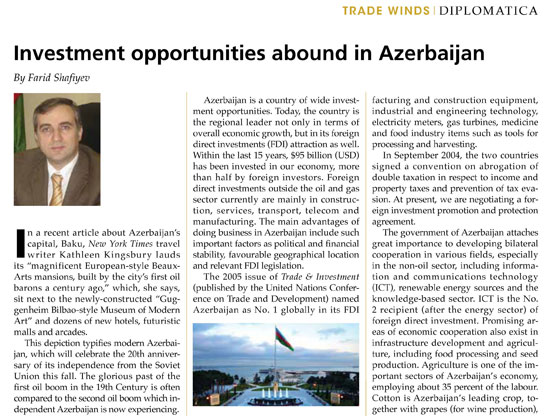 TRADE WINDS | DIPLOMATICA

Investment opportunities abound in Azerbaijan

By Farid Shafiyev

In a recent article about Azerbaijan's capital, Baku, New York Times travel writer Kathleen Kingsbury lauds its "magnificent European-style Beaux-Arts mansions, built by the city's first oil barons a century ago," which, she says, sit next to the newly-constructed "Guggenheim Bilbao-style Museum of Modern Art" and dozens of new hotels, futuristic malls and arcades.

This depiction typifies modern Azerbaijan, which will celebrate the 20th anniversary of its independence from the Soviet Union this fall. The glorious past of the first oil boom in the 19th Century is often compared to the second oil boom which independent Azerbaijan is now experiencing.

Azerbaijan is a country of wide investment opportunities. Today, the country is the regional leader not only in terms of overall economic growth, but in its foreign direct investments (FDI) attraction as well. Within the last 15 years, $95 billion (USD) has been invested in our economy, more than half by foreign investors. Foreign direct investments outside the oil and gas sector currently are mainly in construction, services, transport, telecom and manufacturing. The main advantages of doing business in Azerbaijan include such important factors as political and financial stability, favourable geographical location and relevant FDI legislation.

The 2005 issue of Trade & Investment (published by the United Nations Conference on Trade and Development) named Azerbaijan as No. 1 globally in its FDI

facturing and construction equipment, industrial and engineering technology, electricity meters, gas turbines, medicine and food industry items such as tools for processing and harvesting.

In September 2004, the two countries signed a convention on abrogation of double taxation in respect to income and property taxes and prevention of tax evasion. At present, we are negotiating a foreign investment promotion and protection agreement.

The government of Azerbaijan attaches great importance to developing bilateral cooperation in various fields, especially in the non-oil sector, including information and communications technology (ICT), renewable energy sources and the knowledge-based sector. ICT is the No. 2 recipient (after the energy sector) of foreign direct investment. Promising areas of economic cooperation also exist in infrastructure development and agriculture, including food processing and seed production. Agriculture is one of the important sectors of Azerbaijan's economy, employing about 35 percent of the labour. Cotton is Azerbaijan's leading crop, together with grapes (for wine production),